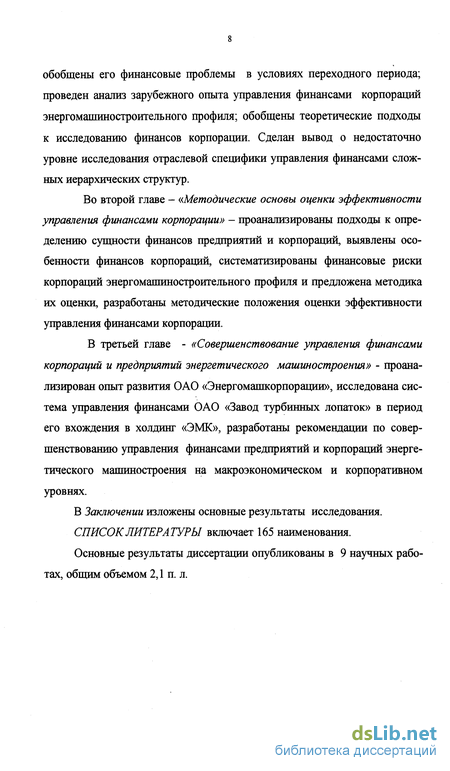 8

обобщены его финансовые проблемы в условиях переходного периода; проведен анализ зарубежного опыта управления финансами корпораций энергомашиностроительного профиля; обобщены теоретические подходы к исследованию финансов корпорации. Сделан вывод о недостаточно уровне исследования отраслевой специфики управления финансами сложных иерархических структур.

Во второй главе – «Методические основы оценки эффективности управления финансами корпорации» – проанализированы подходы к определению сущности финансов предприятий и корпораций, выявлены особенности финансов корпораций, систематизированы финансовые риски корпораций энергомашиностроительного профиля и предложена методика их оценки, разработаны методические положения оценки эффективности управления финансами корпорации.

В третьей главе - «Совершенствование управления финансами корпораций и предприятий энергетического машиностроения» - проанализирован опыт развития ОАО «Энергомашкорпорации», исследована система управления финансами ОАО «Завод турбинных лопаток» в период его вхождения в холдинг «ЭМК», разработаны рекомендации по совершенствованию управления финансами предприятий и корпораций энергетического машиностроения на макроэкономическом и корпоративном уровнях.

В Заключении изложены основные результаты исследования.

СПИСОК ЛИТЕРАТУРЫ включает 165 наименования.

Основные результаты диссертации опубликованы в 9 научных работах, общим объемом 2,1 п. л.

dsLib.net
библиотека диссертаций